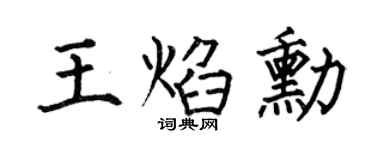 王焰勳
词典网